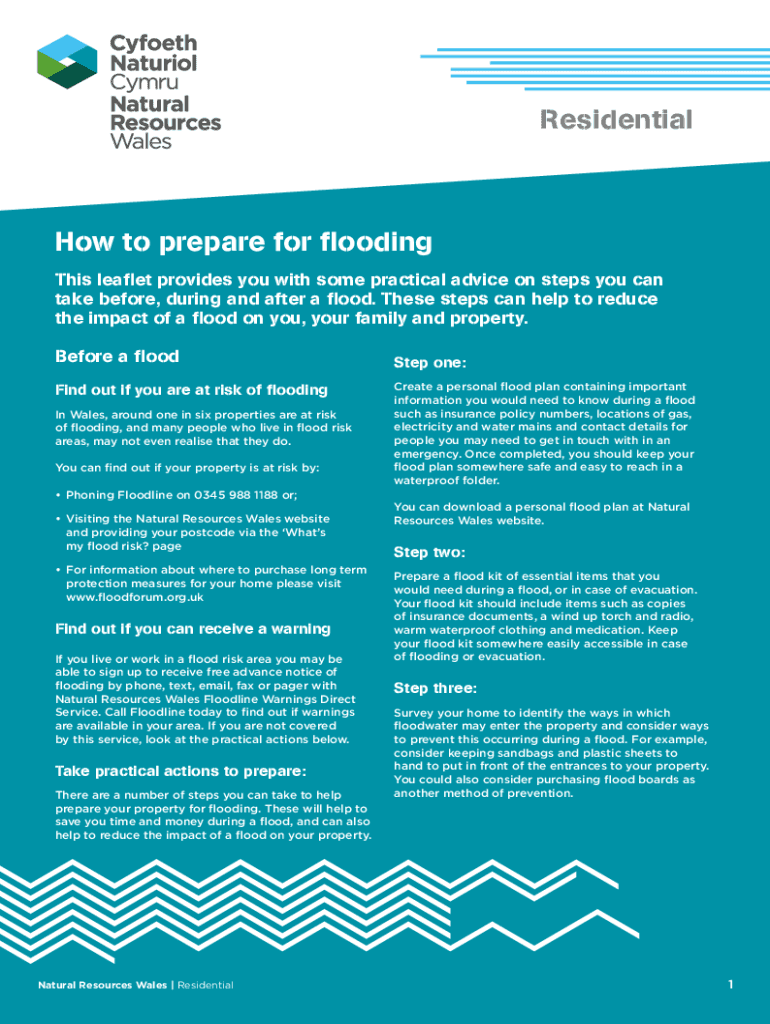 Cyfoeth Naturiol Cymru
Natural Resources Wales

Residential

How to prepare for flooding

This leaflet provides you with some practical advice on steps you can take before, during and after a flood. These steps can help to reduce the impact of a flood on you, your family and property.

Before a flood

Find out if you are at risk of flooding

In Wales, around one in six properties are at risk of flooding, and many people who live in flood risk areas, may not even realise that they do.

You can find out if your property is at risk by:

• Phoning Floodline on 0345 988 1188 or;

• Visiting the Natural Resources Wales website and providing your postcode via the 'What's my flood risk? page

• For information about where to purchase long term protection measures for your home please visit www.floodforum.org.uk

Find out if you can receive a warning

If you live or work in a flood risk area you may be able to sign up to receive free advance notice of flooding by phone, text, email, fax or pager with Natural Resources Wales Floodline Warnings Direct Service. Call Floodline today to find out if warnings are available in your area. If you are not covered by this service, look at the practical actions below.

Take practical actions to prepare:

There are a number of steps you can take to help prepare your property for flooding. These will help to save you time and money during a flood, and can also help to reduce the impact of a flood on your property.

Step one:

Create a personal flood plan containing important information you would need to know during a flood such as insurance policy numbers, locations of gas, electricity and water mains and contact details for people you may need to get in touch with in an emergency. Once completed, you should keep your flood plan somewhere safe and easy to reach in a waterproof folder.

You can download a personal flood plan at Natural Resources Wales website.

Step two:

Prepare a flood kit of essential items that you would need during a flood, or in case of evacuation. Your flood kit should include items such as copies of insurance documents, a wind up torch and radio, warm waterproof clothing and medication. Keep your flood kit somewhere easily accessible in case of flooding or evacuation.

Step three:

Survey your home to identify the ways in which floodwater may enter the property and consider ways to prevent this occurring during a flood. For example, consider keeping sandbags and plastic sheets to hand to put in front of the entrances to your property. You could also consider purchasing flood boards as another method of prevention.

Natural Resources Wales | Residential

1